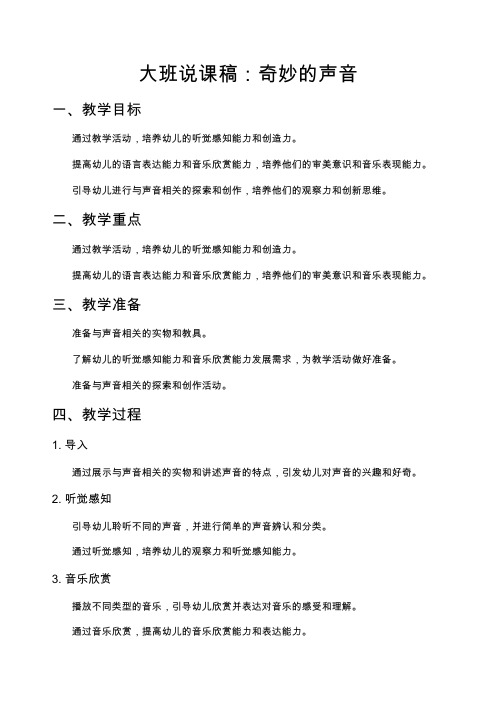 大班说课稿：奇妙的声音

一、教学目标

通过教学活动，培养幼儿的听觉感知能力和创造力。

提高幼儿的语言表达能力和音乐欣赏能力，培养他们的审美意识和音乐表现能力。

引导幼儿进行与声音相关的探索和创作，培养他们的观察力和创新思维。

二、教学重点

通过教学活动，培养幼儿的听觉感知能力和创造力。

提高幼儿的语言表达能力和音乐欣赏能力，培养他们的审美意识和音乐表现能力。

三、教学准备

准备与声音相关的实物和教具。

了解幼儿的听觉感知能力和音乐欣赏能力发展需求，为教学活动做好准备。

准备与声音相关的探索和创作活动。

四、教学过程

1. 导入

通过展示与声音相关的实物和讲述声音的特点，引发幼儿对声音的兴趣和好奇。

2. 听觉感知

引导幼儿聆听不同的声音，并进行简单的声音辨认和分类。

通过听觉感知，培养幼儿的观察力和听觉感知能力。

3. 音乐欣赏

播放不同类型的音乐，引导幼儿欣赏并表达对音乐的感受和理解。

通过音乐欣赏，提高幼儿的音乐欣赏能力和表达能力。